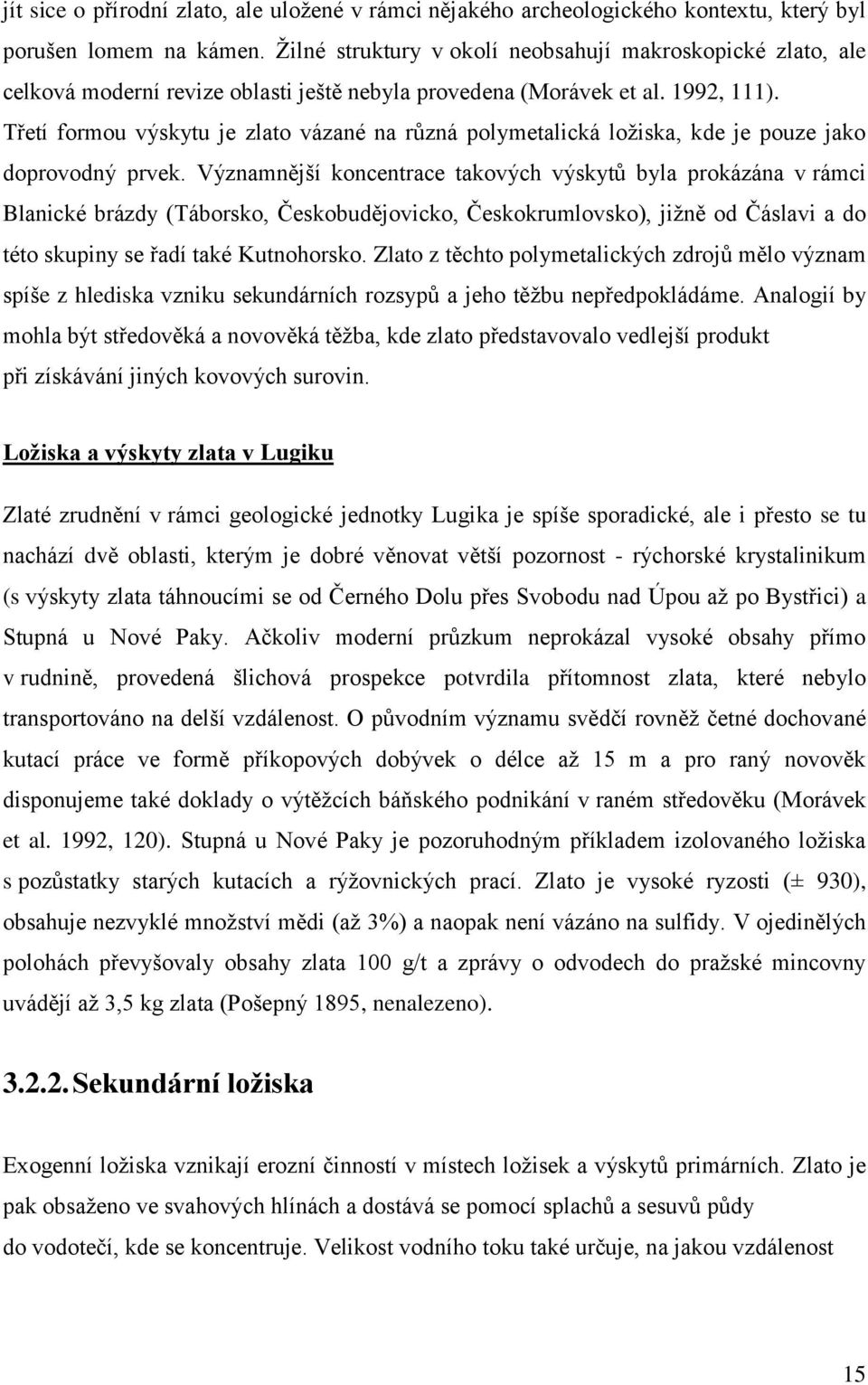 jít sice o přírodní zlato, ale uložené v rámci nějakého archeologického kontextu, který byl porušen lomem na kámen. Žilné struktury v okolí neobsahují makroskopické zlato, ale celková moderní revize oblasti ještě nebyla provedena (Morávek et al. 1992, 111). Třetí formou výskytu je zlato vázané na různá polymetalická ložiska, kde je pouze jako doprovodný prvek. Významnější koncentrace takových výskytů byla prokázána v rámci Blanické brázdy (Táborsko, Českobudějovicko, Českokrumlovsko), jižně od Čáslavi a do této skupiny se řadí také Kutnohorsko. Zlato z těchto polymetalických zdrojů mělo význam spíše z hlediska vzniku sekundárních rozsypů a jeho těžbu nepředpokládáme. Analogií by mohla být středověká a novověká těžba, kde zlato představovalo vedlejší produkt při získávání jiných kovových surovin.

Ložiska a výskyty zlata v Lugiku

Zlaté zrudnění v rámci geologické jednotky Lugika je spíše sporadické, ale i přesto se tu nachází dvě oblasti, kterým je dobré věnovat větší pozornost - rýchorské krystalinikum (s výskyty zlata táhnoucími se od Černého Dolu přes Svobodu nad Úpou až po Bystřici) a Stupná u Nové Paky. Ačkoliv moderní průzkum neprokázal vysoké obsahy přímo v rudnině, provedená šlichová prospekce potvrdila přítomnost zlata, které nebylo transportováno na delší vzdálenost. O původním významu svědčí rovněž četné dochované kutací práce ve formě příkopových dobývek o délce až 15 m a pro raný novověk disponujeme také doklady o výtěžcích báňského podnikání v raném středověku (Morávek et al. 1992, 120). Stupná u Nové Paky je pozoruhodným příkladem izolovaného ložiska s pozůstatky starých kutacích a rýžovnických prací. Zlato je vysoké ryzosti (± 930), obsahuje nezvyklé množství mědi (až 3%) a naopak není vázáno na sulfidy. V ojedinělých polohách převyšovaly obsahy zlata 100 g/t a zprávy o odvodech do pražské mincovny uvádějí až 3,5 kg zlata (Pošepný 1895, nenalezeno).

3.2.2. Sekundární ložiska

Exogenní ložiska vznikají erozní činností v místech ložisek a výskytů primárních. Zlato je pak obsaženo ve svahových hlínách a dostává se pomocí splachů a sesuvů půdy do vodotečí, kde se koncentruje. Velikost vodního toku také určuje, na jakou vzdálenost

15